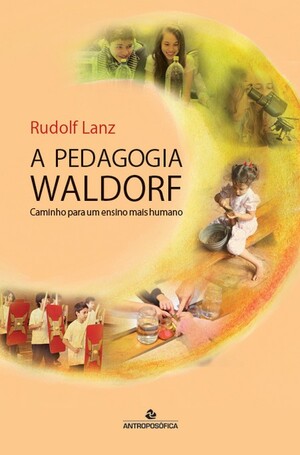 Rudolf Lanz

A PEDAGOGIA WALDORF

Caminho para um ensino mais humano

ANTROPOSÓFICA